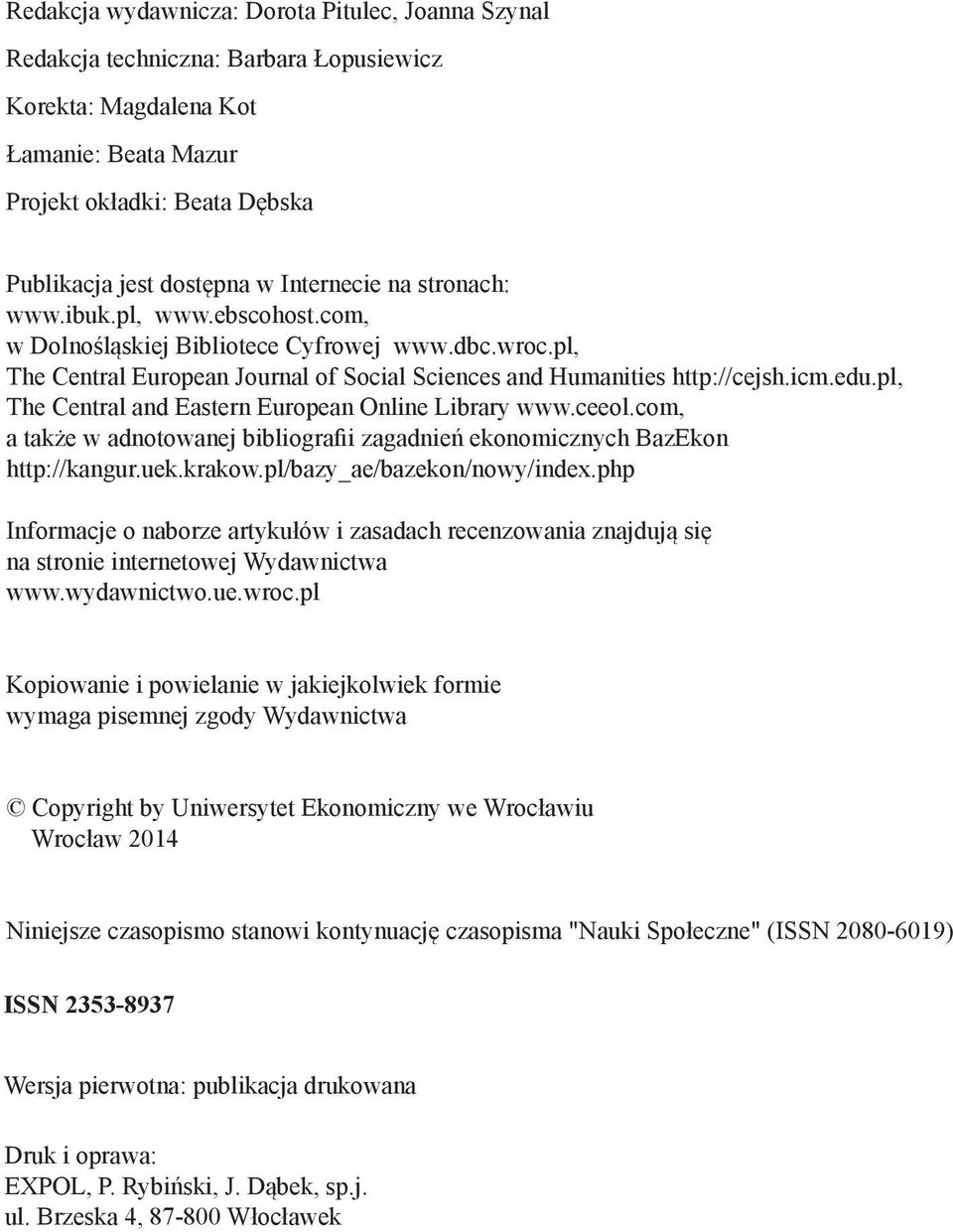 Redakcja wydawnicza: Dorota Pitulec, Joanna Szynal

Redakcja techniczna: Barbara Łopusiewicz

Korekta: Magdalena Kot

Łamanie: Beata Mazur

Projekt okładki: Beata Dębska

Publikacja jest dostępna w Internecie na stronach:
www.ibuk.pl, www.ebscohost.com,
w Dolnośląskiej Bibliotece Cyfrowej www.dbc.wroc.pl,
The Central European Journal of Social Sciences and Humanities http://cejsh.icm.edu.pl,
The Central and Eastern European Online Library www.ceeol.com,
a także w adnotowanej bibliografii zagadnień ekonomicznych BazEkon
http://kangur.uek.krakow.pl/bazy_ae/bazekon/nowy/index.php

Informacje o naborze artykułów i zasadach recenzowania znajdują się
na stronie internetowej Wydawnictwa
www.wydawnictwo.ue.wroc.pl

Kopiowanie i powielanie w jakiejkolwiek formie
wymaga pisemnej zgody Wydawnictwa

© Copyright by Uniwersytet Ekonomiczny we Wrocławiu
Wrocław 2014

Niniejsze czasopismo stanowi kontynuację czasopisma "Nauki Społeczne" (ISSN 2080-6019)

ISSN 2353-8937

Wersja pierwotna: publikacja drukowana

Druk i oprawa:
EXPOL, P. Rybiński, J. Dąbek, sp.j.
ul. Brzeska 4, 87-800 Włocławek